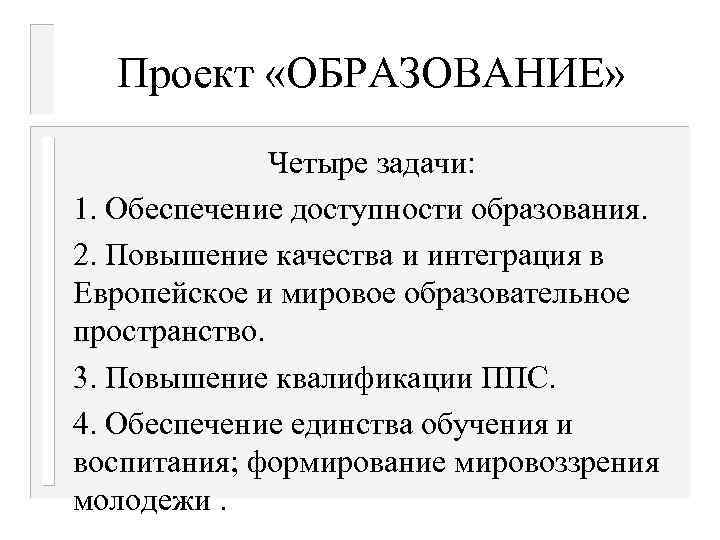 Проект «ОБРАЗОВАНИЕ»

Четыре задачи:

1. Обеспечение доступности образования.

2. Повышение качества и интеграция в Европейское и мировое образовательное пространство.

3. Повышение квалификации ППС.

4. Обеспечение единства обучения и воспитания; формирование мировоззрения молодежи .